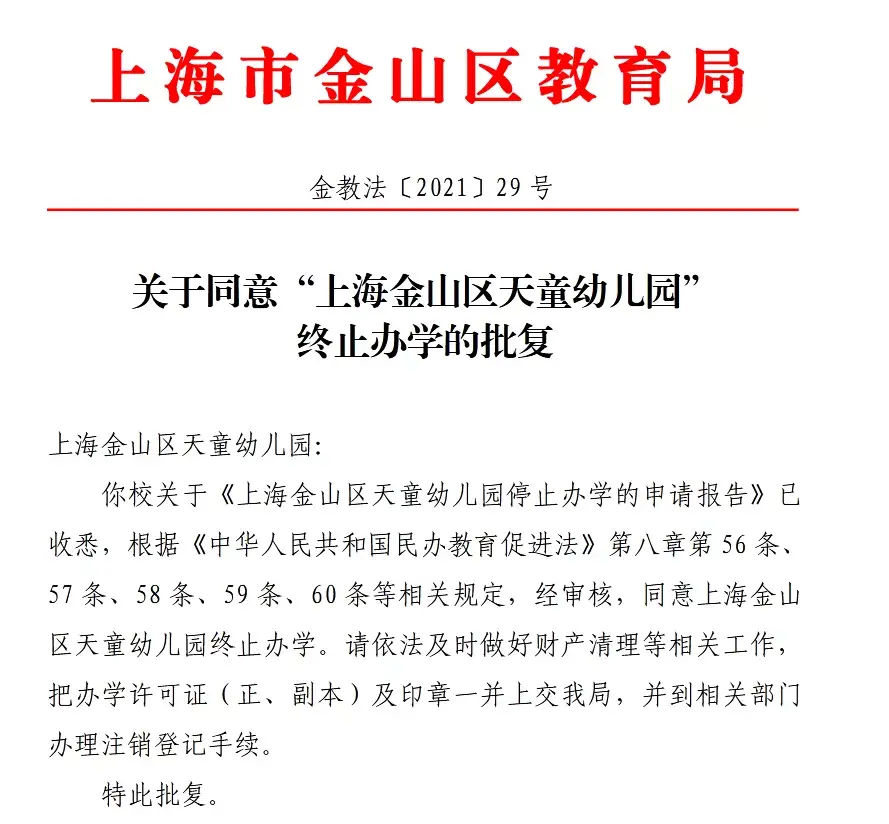 上海市金山区教育局

金教法〔2021〕29号

关于同意“上海金山区天童幼儿园”终止办学的批复

上海金山区天童幼儿园:

你校关于《上海金山区天童幼儿园停止办学的申请报告》已收悉，根据《中华人民共和国民办教育促进法》第八章第56条、57条、58条、59条、60条等相关规定，经审核，同意上海金山区天童幼儿园终止办学。请依法及时做好财产清理等相关工作，把办学许可证（正、副本）及印章一并上交我局，并到相关部门办理注销登记手续。

特此批复。